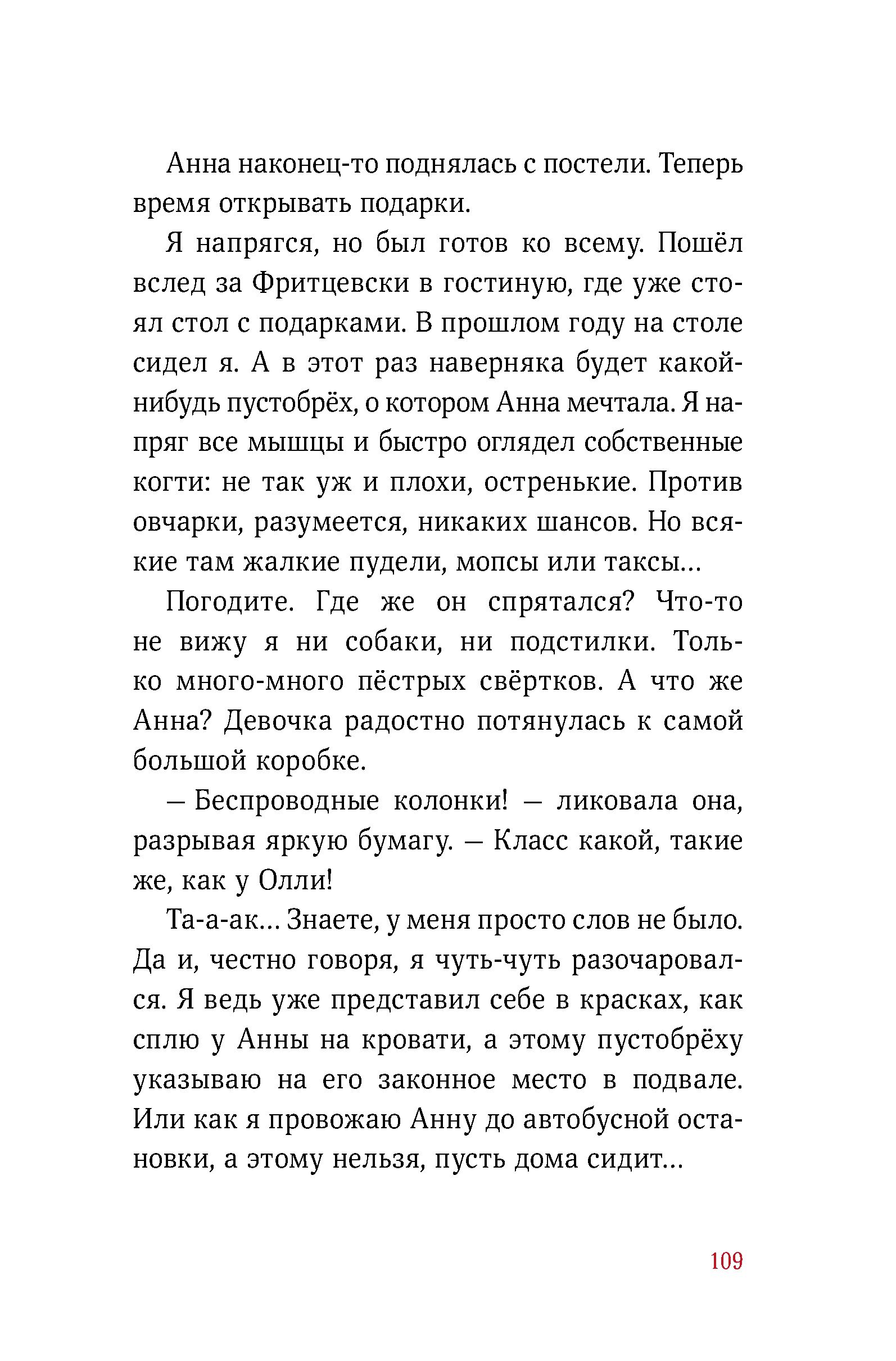 Анна наконец-то поднялась с постели. Теперь время открывать подарки.

Я напрягся, но был готов ко всему. Пошёл вслед за Фритцевски в гостиную, где уже стоял стол с подарками. В прошлом году на столе сидел я. А в этот раз наверняка будет какой-нибудь пустобрёх, о котором Анна мечтала. Я напряг все мышцы и быстро оглядел собственные когти: не так уж и плохи, остренькие. Против овчарки, разумеется, никаких шансов. Но всякие там жалкие пудели, мопсы или таксы...

Погодите. Где же он спрятался? Что-то не вижу я ни собаки, ни подстилки. Только много-много пёстрых свёртков. А что же Анна? Девочка радостно потянулась к самой большой коробке.

— Беспроводные колонки! — ликовала она, разрывая яркую бумагу. — Класс какой, такие же, как у Олли!

Та-а-ак... Знаете, у меня просто слов не было. Да и, честно говоря, я чуть-чуть разочаровался. Я ведь уже представил себе в красках, как сплю у Анны на кровати, а этому пустобрёху указываю на его законное место в подвале. Или как я провожаю Анну до автобусной остановки, а этому нельзя, пусть дома сидит...

109